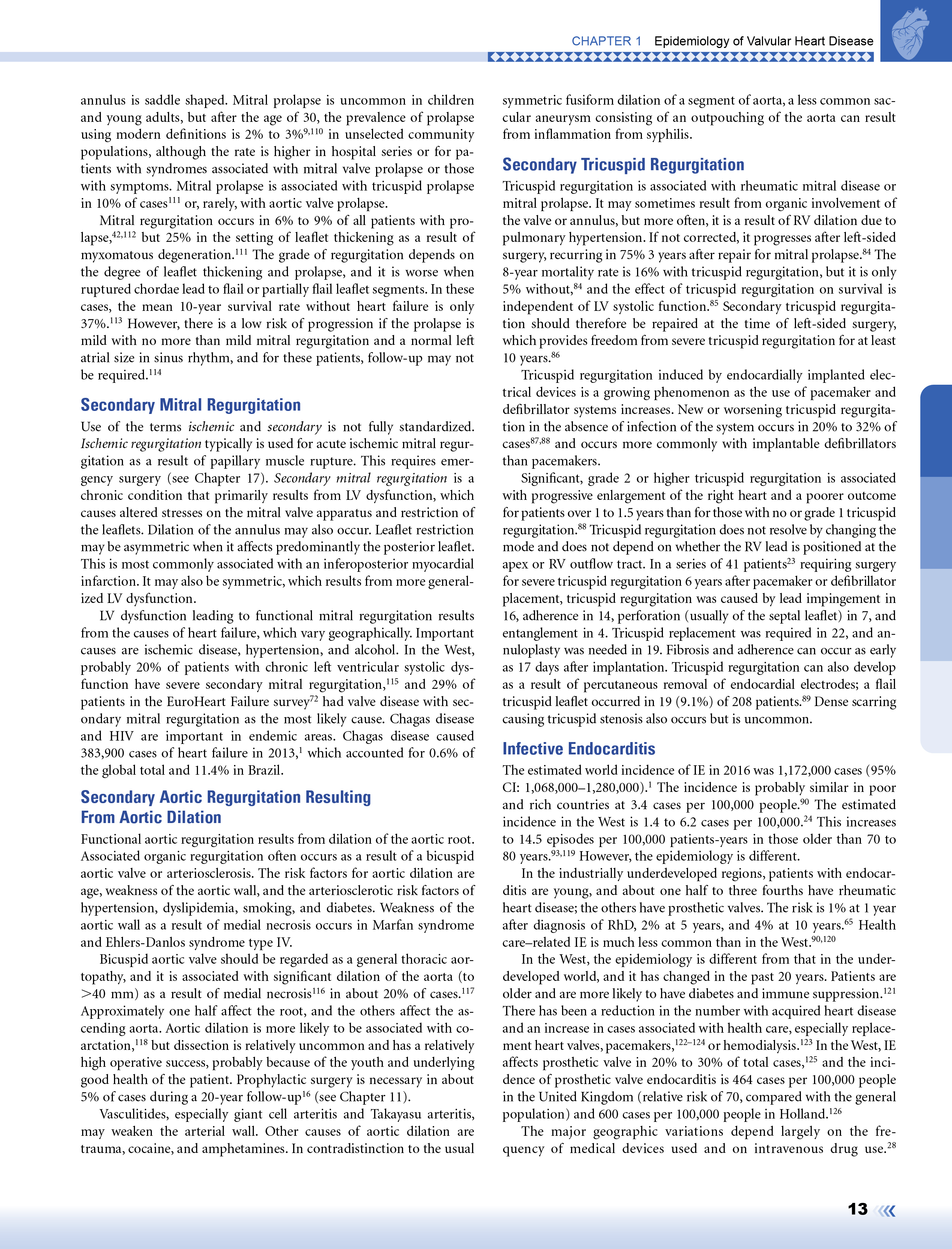 CHAPTER 1 Epidemiology of Valvular Heart Disease

annulus is saddle shaped. Mitral prolapse is uncommon in children and young adults, but after the age of 30, the prevalence of prolapse using modern definitions is 2% to 3%$^{9,110}$ in unselected community populations, although the rate is higher in hospital series or for patients with syndromes associated with mitral valve prolapse or those with symptoms. Mitral prolapse is associated with tricuspid prolapse in 10% of cases$^{111}$ or, rarely, with aortic valve prolapse.

Mitral regurgitation occurs in 6% to 9% of all patients with prolapse,$^{42,112}$ but 25% in the setting of leaflet thickening as a result of myxomatous degeneration.$^{111}$ The grade of regurgitation depends on the degree of leaflet thickening and prolapse, and it is worse when ruptured chordae lead to flail or partially flail leaflet segments. In these cases, the mean 10-year survival rate without heart failure is only 37%.$^{113}$ However, there is a low risk of progression if the prolapse is mild with no more than mild mitral regurgitation and a normal left atrial size in sinus rhythm, and for these patients, follow-up may not be required.$^{114}$

Secondary Mitral Regurgitation

Use of the terms ischemic and secondary is not fully standardized. Ischemic regurgitation typically is used for acute ischemic mitral regurgitation as a result of papillary muscle rupture. This requires emergency surgery (see Chapter 17). Secondary mitral regurgitation is a chronic condition that primarily results from LV dysfunction, which causes altered stresses on the mitral valve apparatus and restriction of the leaflets. Dilation of the annulus may also occur. Leaflet restriction may be asymmetric when it affects predominantly the posterior leaflet. This is most commonly associated with an inferoposterior myocardial infarction. It may also be symmetric, which results from more generalized LV dysfunction.

LV dysfunction leading to functional mitral regurgitation results from the causes of heart failure, which vary geographically. Important causes are ischemic disease, hypertension, and alcohol. In the West, probably 20% of patients with chronic left ventricular systolic dysfunction have severe secondary mitral regurgitation,$^{115}$ and 29% of patients in the EuroHeart Failure survey$^{72}$ had valve disease with secondary mitral regurgitation as the most likely cause. Chagas disease and HIV are important in endemic areas. Chagas disease caused 383,900 cases of heart failure in 2013,$^{1}$ which accounted for 0.6% of the global total and 11.4% in Brazil.

Secondary Aortic Regurgitation Resulting From Aortic Dilation

Functional aortic regurgitation results from dilation of the aortic root. Associated organic regurgitation often occurs as a result of a bicuspid aortic valve or arteriosclerosis. The risk factors for aortic dilation are age, weakness of the aortic wall, and the arteriosclerotic risk factors of hypertension, dyslipidemia, smoking, and diabetes. Weakness of the aortic wall as a result of medial necrosis occurs in Marfan syndrome and Ehlers-Danlos syndrome type IV.

Bicuspid aortic valve should be regarded as a general thoracic aortopathy, and it is associated with significant dilation of the aorta (to >40 mm) as a result of medial necrosis$^{116}$ in about 20% of cases.$^{117}$ Approximately one half affect the root, and the others affect the ascending aorta. Aortic dilation is more likely to be associated with coarctation,$^{118}$ but dissection is relatively uncommon and has a relatively high operative success, probably because of the youth and underlying good health of the patient. Prophylactic surgery is necessary in about 5% of cases during a 20-year follow-up$^{16}$ (see Chapter 11).

Vasculitides, especially giant cell arteritis and Takayasu arteritis, may weaken the arterial wall. Other causes of aortic dilation are trauma, cocaine, and amphetamines. In contradistinction to the usual symmetric fusiform dilation of a segment of aorta, a less common saccular aneurysm consisting of an outpouching of the aorta can result from inflammation from syphilis.

Secondary Tricuspid Regurgitation

Tricuspid regurgitation is associated with rheumatic mitral disease or mitral prolapse. It may sometimes result from organic involvement of the valve or annulus, but more often, it is a result of RV dilation due to pulmonary hypertension. If not corrected, it progresses after left-sided surgery, recurring in 75% 3 years after repair for mitral prolapse.$^{84}$ The 8-year mortality rate is 16% with tricuspid regurgitation, but it is only 5% without,$^{84}$ and the effect of tricuspid regurgitation on survival is independent of LV systolic function.$^{85}$ Secondary tricuspid regurgitation should therefore be repaired at the time of left-sided surgery, which provides freedom from severe tricuspid regurgitation for at least 10 years.$^{86}$

Tricuspid regurgitation induced by endocardially implanted electrical devices is a growing phenomenon as the use of pacemaker and defibrillator systems increases. New or worsening tricuspid regurgitation in the absence of infection of the system occurs in 20% to 32% of cases$^{87,88}$ and occurs more commonly with implantable defibrillators than pacemakers.

Significant, grade 2 or higher tricuspid regurgitation is associated with progressive enlargement of the right heart and a poorer outcome for patients over 1 to 1.5 years than for those with no or grade 1 tricuspid regurgitation.$^{88}$ Tricuspid regurgitation does not resolve by changing the mode and does not depend on whether the RV lead is positioned at the apex or RV outflow tract. In a series of 41 patients$^{23}$ requiring surgery for severe tricuspid regurgitation 6 years after pacemaker or defibrillator placement, tricuspid regurgitation was caused by lead impingement in 16, adherence in 14, perforation (usually of the septal leaflet) in 7, and entanglement in 4. Tricuspid replacement was required in 22, and annuloplasty was needed in 19. Fibrosis and adherence can occur as early as 17 days after implantation. Tricuspid regurgitation can also develop as a result of percutaneous removal of endocardial electrodes; a flail tricuspid leaflet occurred in 19 (9.1%) of 208 patients.$^{89}$ Dense scarring causing tricuspid stenosis also occurs but is uncommon.

Infective Endocarditis

The estimated world incidence of IE in 2016 was 1,172,000 cases (95% CI: 1,068,000–1,280,000).$^{1}$ The incidence is probably similar in poor and rich countries at 3.4 cases per 100,000 people.$^{90}$ The estimated incidence in the West is 1.4 to 6.2 cases per 100,000.$^{24}$ This increases to 14.5 episodes per 100,000 patients-years in those older than 70 to 80 years.$^{93,119}$ However, the epidemiology is different.

In the industrially underdeveloped regions, patients with endocarditis are young, and about one half to three fourths have rheumatic heart disease; the others have prosthetic valves. The risk is 1% at 1 year after diagnosis of RhD, 2% at 5 years, and 4% at 10 years.$^{65}$ Health care–related IE is much less common than in the West.$^{90,120}$

In the West, the epidemiology is different from that in the underdeveloped world, and it has changed in the past 20 years. Patients are older and are more likely to have diabetes and immune suppression.$^{121}$ There has been a reduction in the number with acquired heart disease and an increase in cases associated with health care, especially replacement heart valves, pacemakers,$^{122–124}$ or hemodialysis.$^{123}$ In the West, IE affects prosthetic valve in 20% to 30% of total cases,$^{125}$ and the incidence of prosthetic valve endocarditis is 464 cases per 100,000 people in the United Kingdom (relative risk of 70, compared with the general population) and 600 cases per 100,000 people in Holland.$^{126}$

The major geographic variations depend largely on the frequency of medical devices used and on intravenous drug use.$^{28}$

13